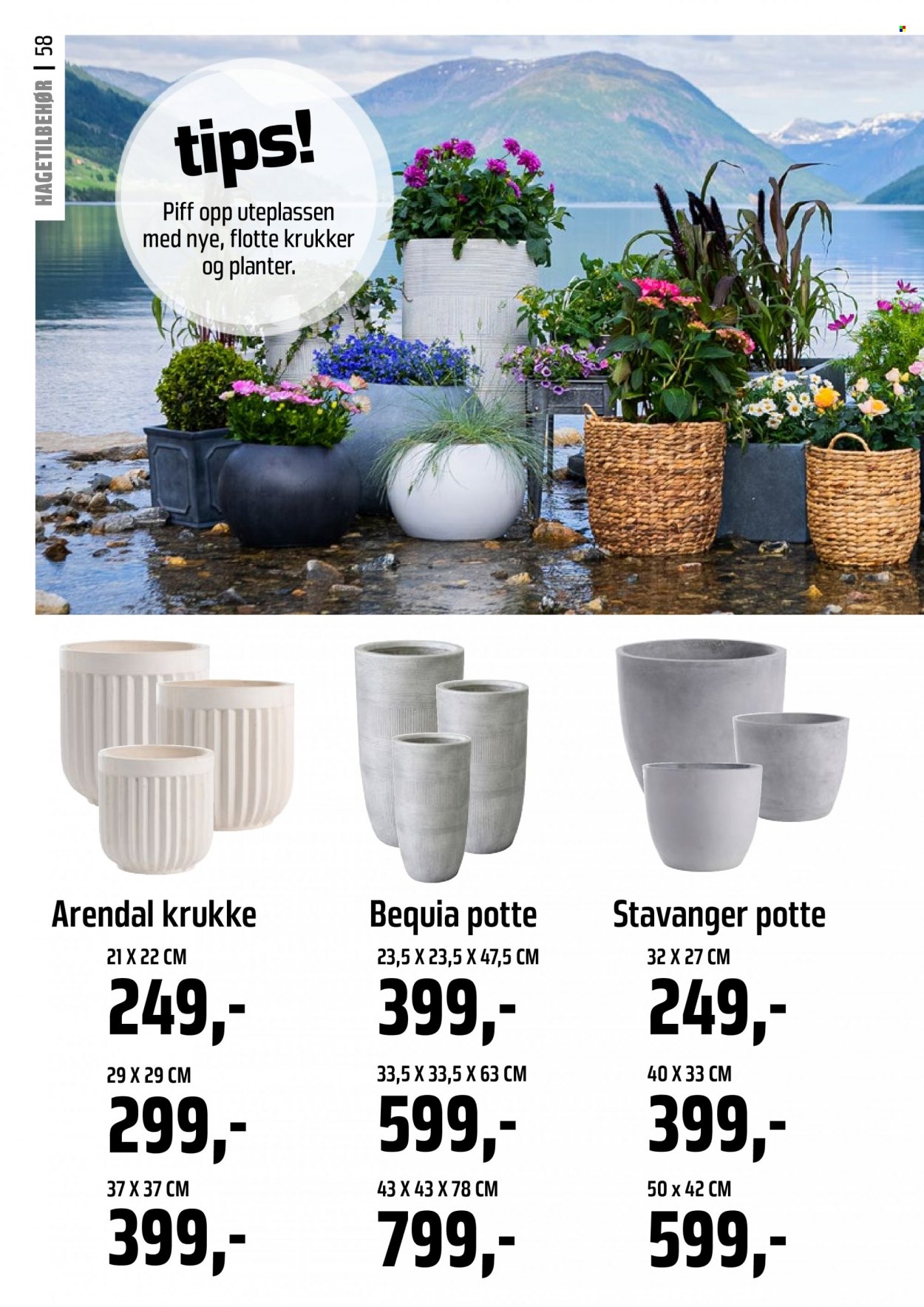 HAGETILBEHØR | 58

tips!

Piff opp uteplassen med nye, flotte krukker og planter.

Arendal krukke
21 X 22 CM
249,-
29 X 29 CM
299,-
37 X 37 CM
399,-

Bequia potte
23,5 X 23,5 X 47,5 CM
399,-
33,5 X 33,5 X 63 CM
599,-
43 X 43 X 78 CM
799,-

Stavanger potte
32 X 27 CM
249,-
40 X 33 CM
399,-
50 x 42 CM
599,-